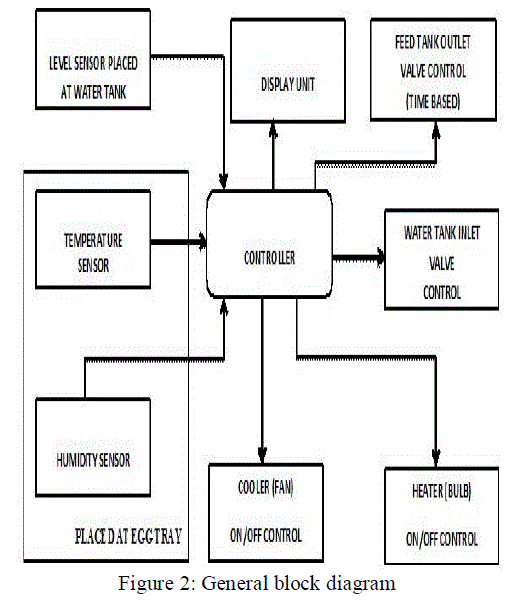 LEVEL SENSOR PLACED AT WATER TANK

DISPLAY UNIT

FEED TANK OUTLET VALVE CONTROL (TIME BASED)

TEMPERATURE SENSOR

CONTROLLER

WATER TANK INLET VALVE CONTROL

HUMIDITY SENSOR

PLACED AT EGG TRAY

COOLER (FAN) ON/OFF CONTROL

HEATER (BULB) ON/OFF CONTROL

Figure 2: General block diagram